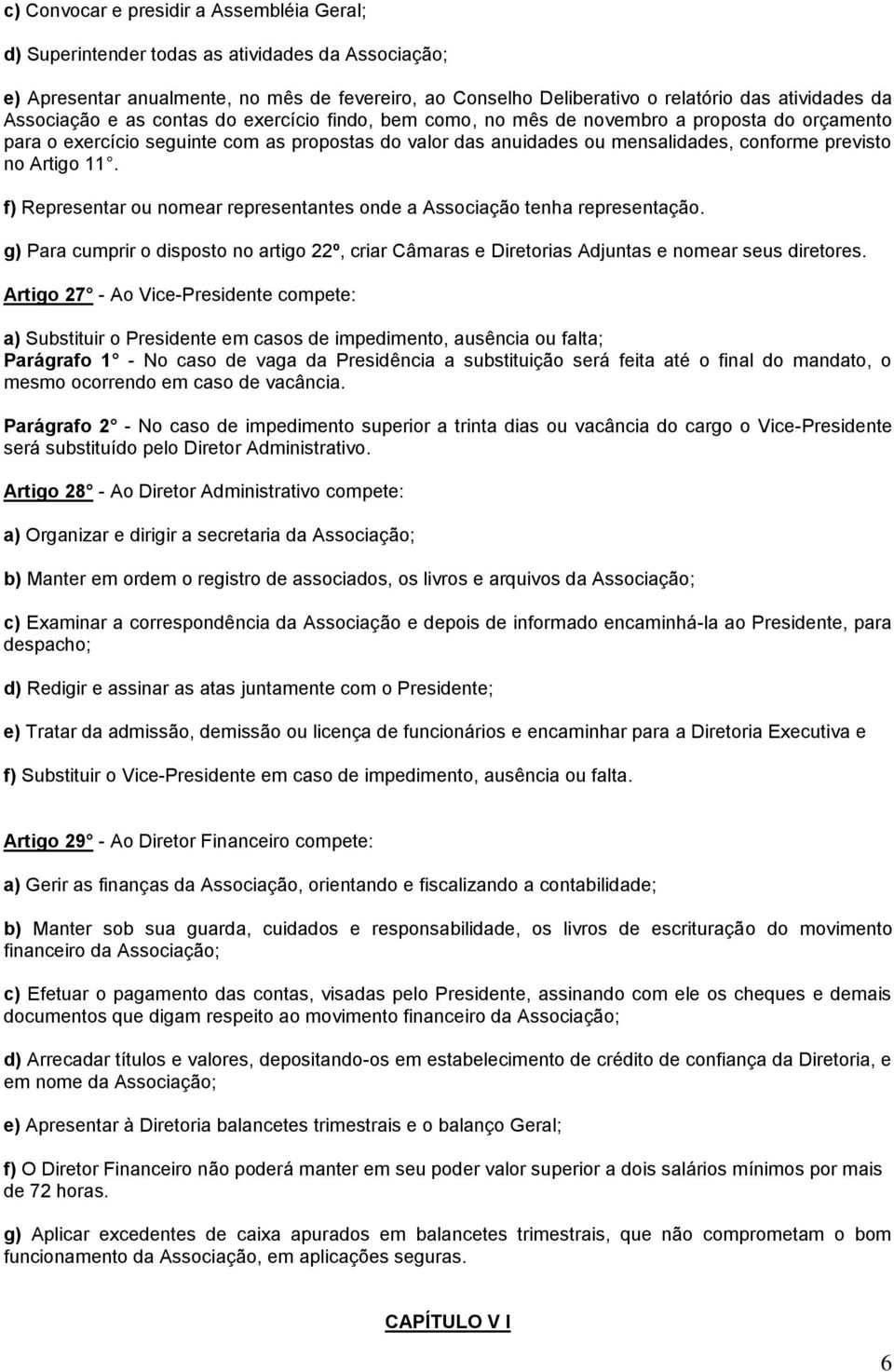 c) Convocar e presidir a Assembléia Geral;

d) Superintender todas as atividades da Associação;

e) Apresentar anualmente, no mês de fevereiro, ao Conselho Deliberativo o relatório das atividades da Associação e as contas do exercício findo, bem como, no mês de novembro a proposta do orçamento para o exercício seguinte com as propostas do valor das anuidades ou mensalidades, conforme previsto no Artigo 11 .

f) Representar ou nomear representantes onde a Associação tenha representação.

g) Para cumprir o disposto no artigo 22º, criar Câmaras e Diretorias Adjuntas e nomear seus diretores.

Artigo 27 - Ao Vice-Presidente compete:

a) Substituir o Presidente em casos de impedimento, ausência ou falta;
Parágrafo 1 - No caso de vaga da Presidência a substituição será feita até o final do mandato, o mesmo ocorrendo em caso de vacância.

Parágrafo 2 - No caso de impedimento superior a trinta dias ou vacância do cargo o Vice-Presidente será substituído pelo Diretor Administrativo.

Artigo 28 - Ao Diretor Administrativo compete:

a) Organizar e dirigir a secretaria da Associação;

b) Manter em ordem o registro de associados, os livros e arquivos da Associação;

c) Examinar a correspondência da Associação e depois de informado encaminhá-la ao Presidente, para despacho;

d) Redigir e assinar as atas juntamente com o Presidente;

e) Tratar da admissão, demissão ou licença de funcionários e encaminhar para a Diretoria Executiva e

f) Substituir o Vice-Presidente em caso de impedimento, ausência ou falta.

Artigo 29 - Ao Diretor Financeiro compete:

a) Gerir as finanças da Associação, orientando e fiscalizando a contabilidade;

b) Manter sob sua guarda, cuidados e responsabilidade, os livros de escrituração do movimento financeiro da Associação;

c) Efetuar o pagamento das contas, visadas pelo Presidente, assinando com ele os cheques e demais documentos que digam respeito ao movimento financeiro da Associação;

d) Arrecadar títulos e valores, depositando-os em estabelecimento de crédito de confiança da Diretoria, e em nome da Associação;

e) Apresentar à Diretoria balancetes trimestrais e o balanço Geral;

f) O Diretor Financeiro não poderá manter em seu poder valor superior a dois salários mínimos por mais de 72 horas.

g) Aplicar excedentes de caixa apurados em balancetes trimestrais, que não comprometam o bom funcionamento da Associação, em aplicações seguras.

CAPÍTULO V I

6